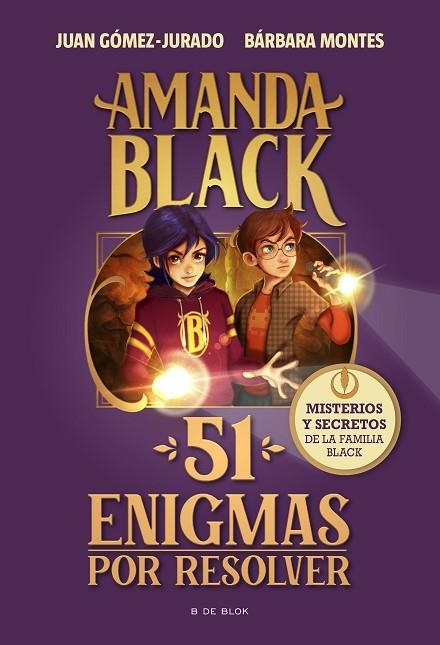 JUAN GÓMEZ-JURADO BÁRBARA MONTES

AMANDA BLACK

B

MISTERIOS Y SECRETOS DE LA FAMILIA BLACK

51 ENIGMAS POR RESOLVER

B DE BLOK